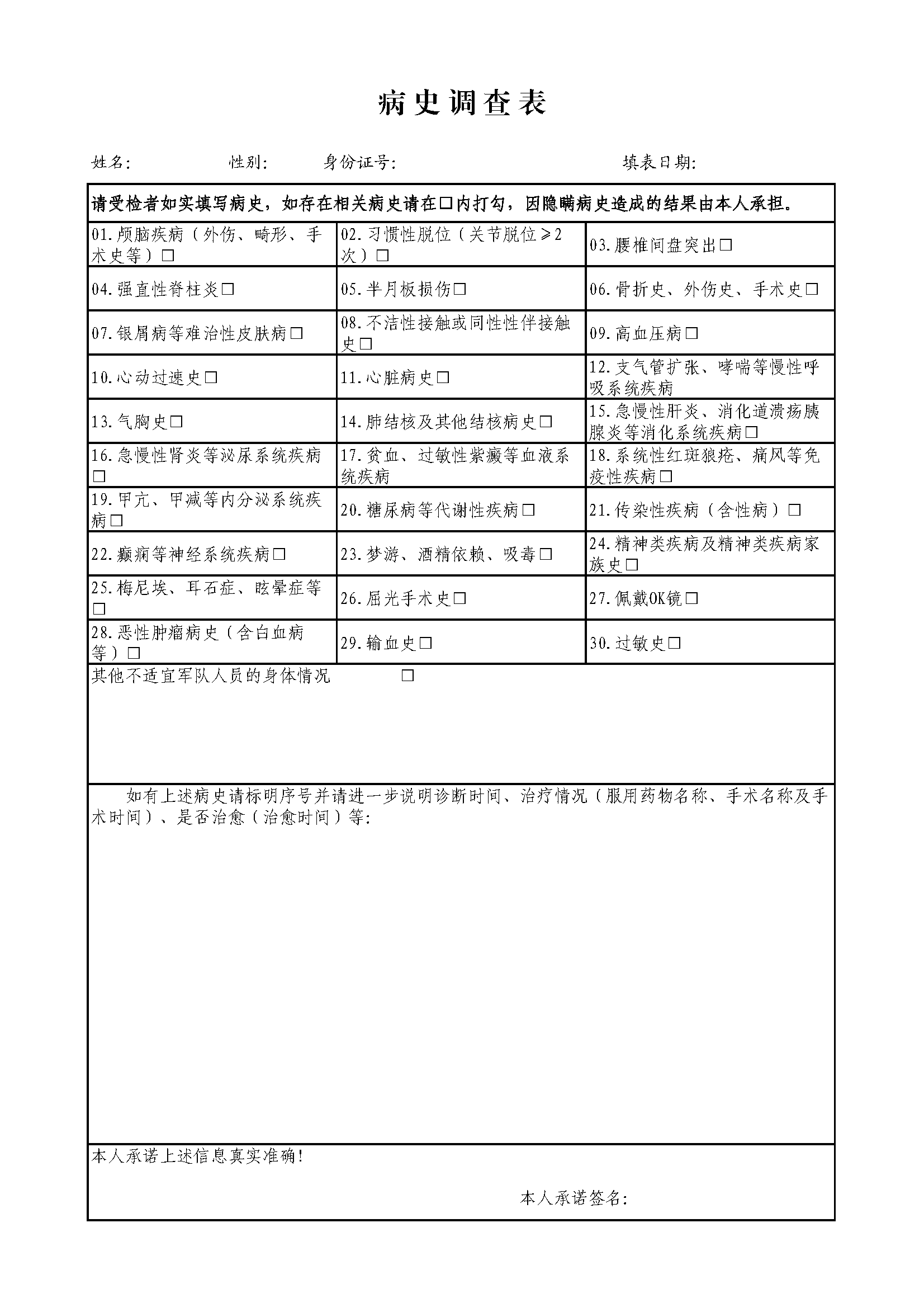 病史调查表

姓名:　　性别:　　身份证号:　　填表日期:

请受检者如实填写病史，如存在相关病史请在□内打勾，因隐瞒病史造成的结果由本人承担。

| | | |
|---|---|---|
| 01.颅脑疾病（外伤、畸形、手术史等）□ | 02.习惯性脱位（关节脱位≥2次）□ | 03.腰椎间盘突出□ |
| 04.强直性脊柱炎□ | 05.半月板损伤□ | 06.骨折史、外伤史、手术史□ |
| 07.银屑病等难治性皮肤病□ | 08.不洁性接触或同性性伴接触史□ | 09.高血压病□ |
| 10.心动过速史□ | 11.心脏病史□ | 12.支气管扩张、哮喘等慢性呼吸系统疾病 |
| 13.气胸史□ | 14.肺结核及其他结核病史□ | 15.急慢性肝炎、消化道溃疡胰腺炎等消化系统疾病□ |
| 16.急慢性肾炎等泌尿系统疾病□ | 17.贫血、过敏性紫癜等血液系统疾病 | 18.系统性红斑狼疮、痛风等免疫性疾病□ |
| 19.甲亢、甲减等内分泌系统疾病□ | 20.糖尿病等代谢性疾病□ | 21.传染性疾病（含性病）□ |
| 22.癫痫等神经系统疾病□ | 23.梦游、酒精依赖、吸毒□ | 24.精神类疾病及精神类疾病家族史□ |
| 25.梅尼埃、耳石症、眩晕症等□ | 26.屈光手术史□ | 27.佩戴OK镜□ |
| 28.恶性肿瘤病史（含白血病等）□ | 29.输血史□ | 30.过敏史□ |

其他不适宜军队人员的身体情况　□

如有上述病史请标明序号并请进一步说明诊断时间、治疗情况（服用药物名称、手术名称及手术时间）、是否治愈（治愈时间）等:

本人承诺上述信息真实准确!

本人承诺签名: